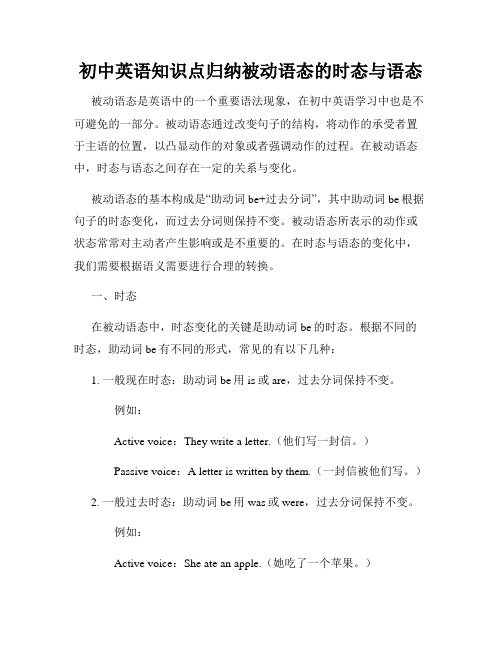 初中英语知识点归纳被动语态的时态与语态

被动语态是英语中的一个重要语法现象，在初中英语学习中也是不可避免的一部分。被动语态通过改变句子的结构，将动作的承受者置于主语的位置，以凸显动作的对象或者强调动作的过程。在被动语态中，时态与语态之间存在一定的关系与变化。

被动语态的基本构成是“助动词 be+过去分词”，其中助动词 be 根据句子的时态变化，而过去分词则保持不变。被动语态所表示的动作或状态常常对主动者产生影响或是不重要的。在时态与语态的变化中，我们需要根据语义需要进行合理的转换。

一、时态

在被动语态中，时态变化的关键是助动词 be 的时态。根据不同的时态，助动词 be 有不同的形式，常见的有以下几种：

1. 一般现在时态：助动词 be 用 is 或 are，过去分词保持不变。

例如：

Active voice：They write a letter.（他们写一封信。）

Passive voice：A letter is written by them.（一封信被他们写。）

2. 一般过去时态：助动词 be 用 was 或 were，过去分词保持不变。

例如：

Active voice：She ate an apple.（她吃了一个苹果。）